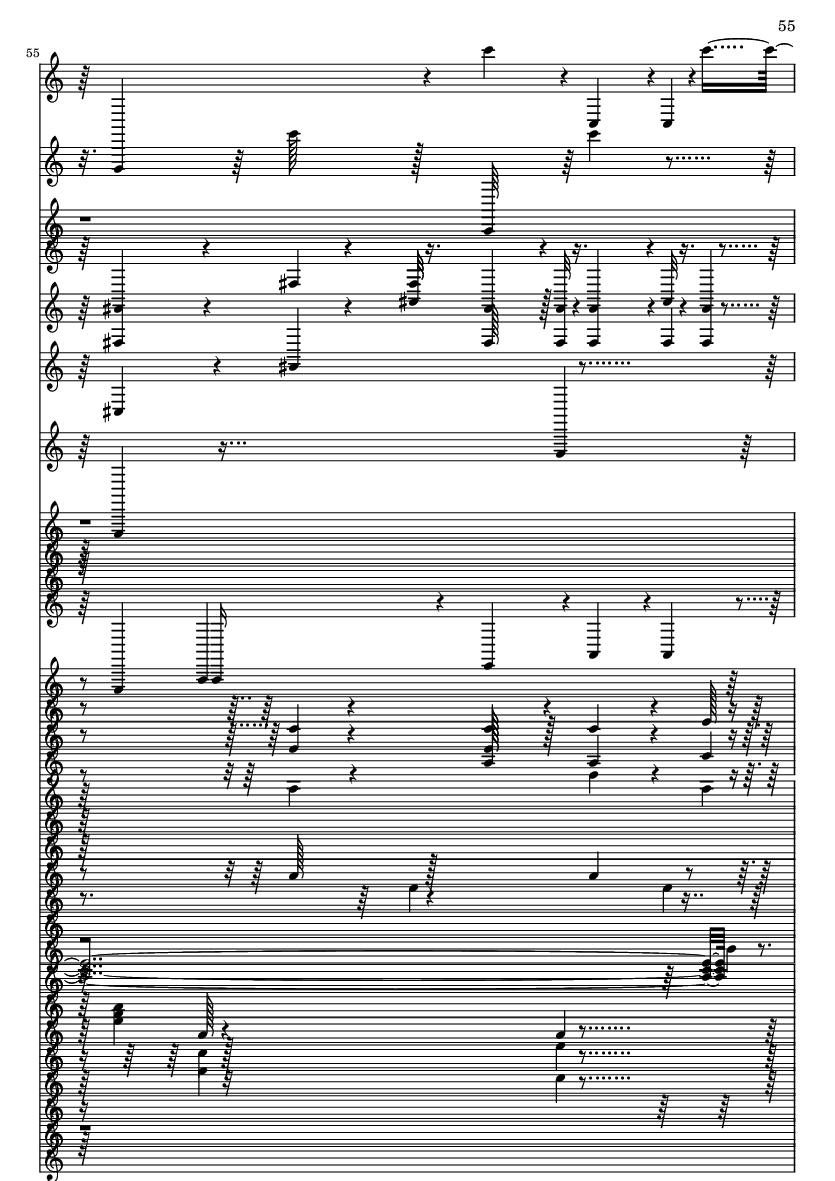 55

55